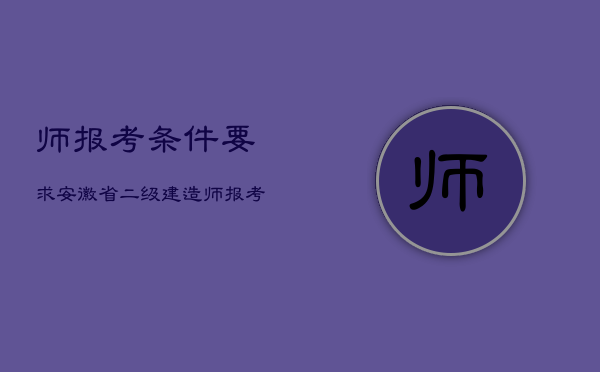 师报考条件要

求安徽省二级建造师报考

师